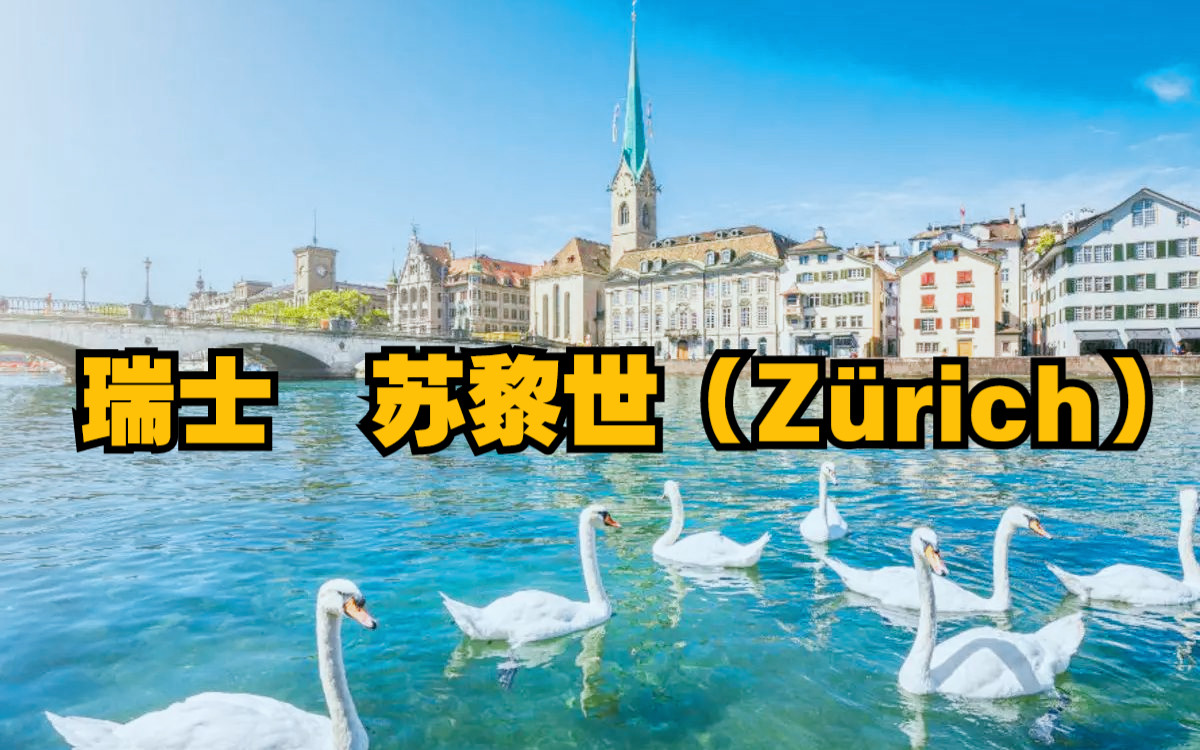 瑞士　苏黎世（Zürich）